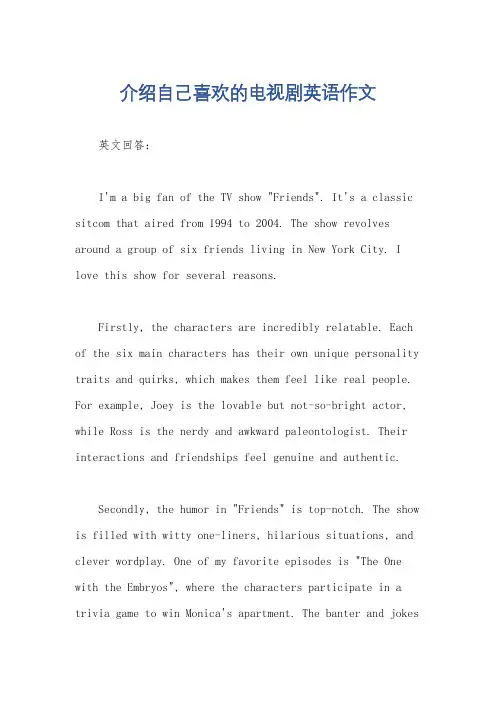 介绍自己喜欢的电视剧英语作文

英文回答:

I'm a big fan of the TV show "Friends". It's a classic sitcom that aired from 1994 to 2004. The show revolves around a group of six friends living in New York City. I love this show for several reasons.

Firstly, the characters are incredibly relatable. Each of the six main characters has their own unique personality traits and quirks, which makes them feel like real people. For example, Joey is the lovable but not-so-bright actor, while Ross is the nerdy and awkward paleontologist. Their interactions and friendships feel genuine and authentic.

Secondly, the humor in "Friends" is top-notch. The show is filled with witty one-liners, hilarious situations, and clever wordplay. One of my favorite episodes is "The One with the Embryos", where the characters participate in a trivia game to win Monica's apartment. The banter and jokes